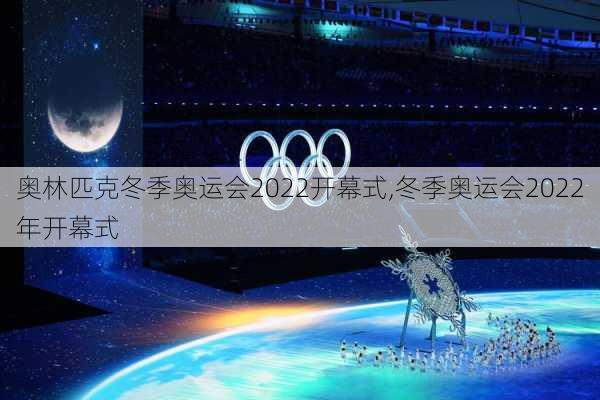 奥林匹克冬季奥运会2022开幕式,冬季奥运会2022年开幕式